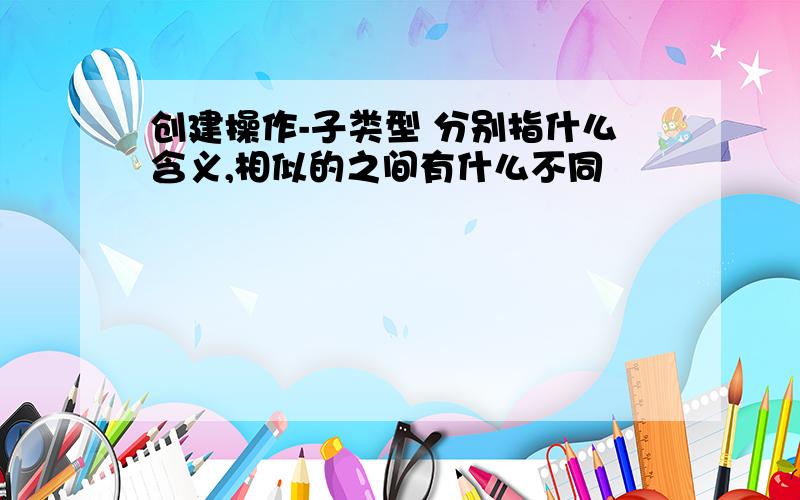 创建操作-子类型 分别指什么含义,相似的之间有什么不同